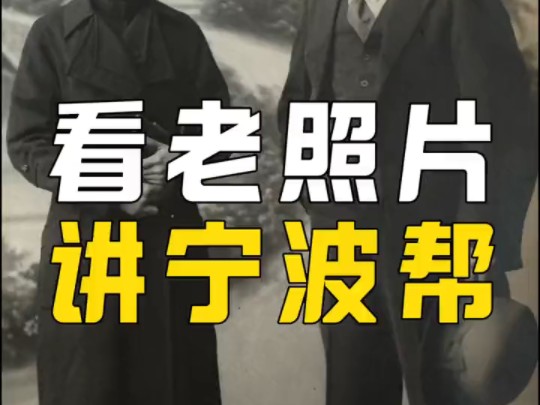 看老照片
讲宁波帮